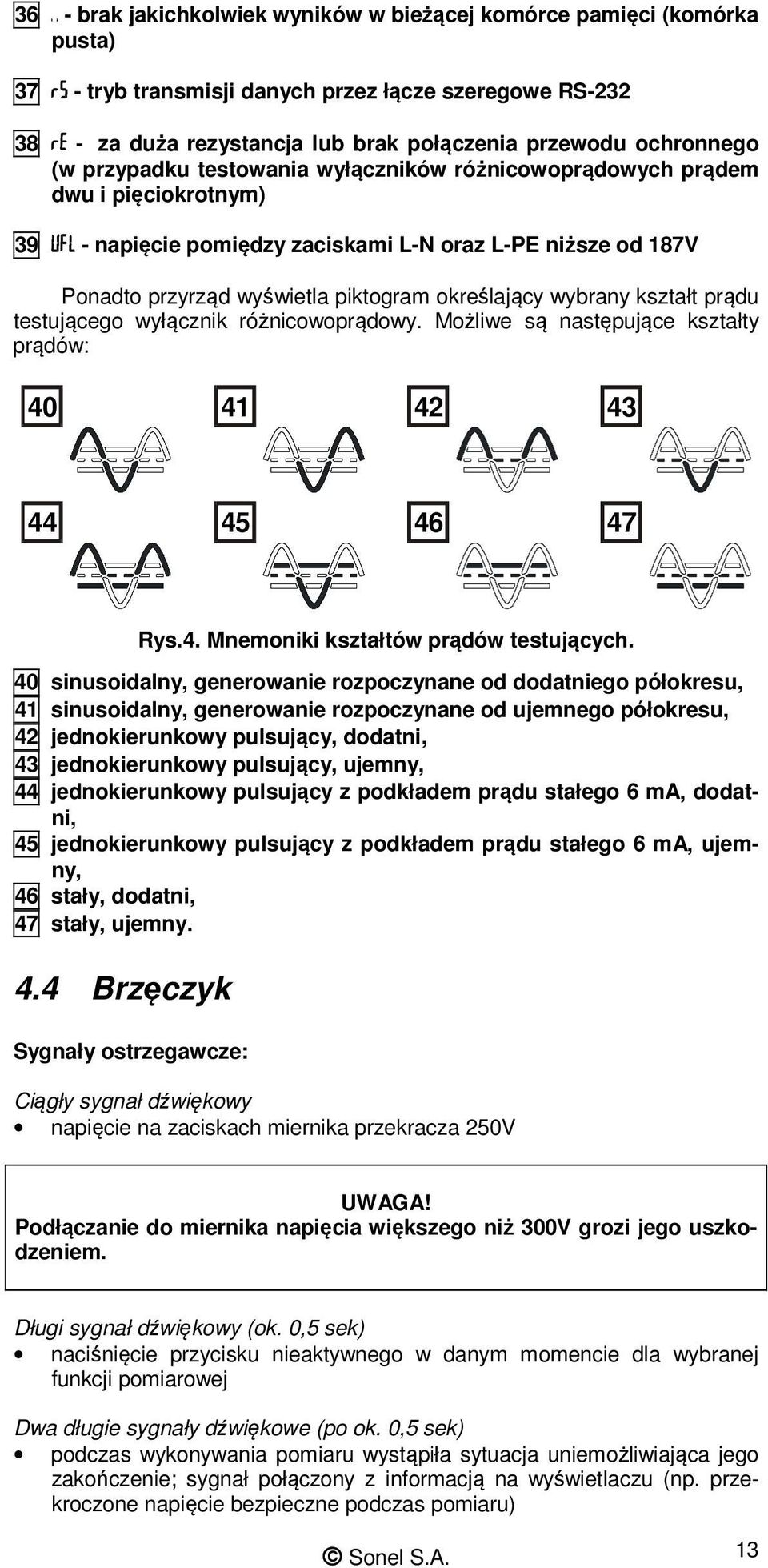 36 .. - brak jakichkolwiek wyników w bieżącej komórce pamięci (komórka pusta)

37 rS - tryb transmisji danych przez łącze szeregowe RS-232

38 rE - za duża rezystancja lub brak połączenia przewodu ochronnego (w przypadku testowania wyłączników różnicowoprądowych prądem dwu i pięciokrotnym)

39 UFL - napięcie pomiędzy zaciskami L-N oraz L-PE niższe od 187V

Ponadto przyrząd wyświetla piktogram określający wybrany kształt prądu testującego wyłącznik różnicowoprądowy. Możliwe są następujące kształty prądów:

40 41 42 43

44 45 46 47

Rys.4. Mnemoniki kształtów prądów testujących.

40 sinusoidalny, generowanie rozpoczynane od dodatniego półokresu,
41 sinusoidalny, generowanie rozpoczynane od ujemnego półokresu,
42 jednokierunkowy pulsujący, dodatni,
43 jednokierunkowy pulsujący, ujemny,
44 jednokierunkowy pulsujący z podkładem prądu stałego 6 mA, dodatni,
45 jednokierunkowy pulsujący z podkładem prądu stałego 6 mA, ujemny,
46 stały, dodatni,
47 stały, ujemny.

4.4 Brzęczyk

Sygnały ostrzegawcze:

Ciągły sygnał dźwiękowy
• napięcie na zaciskach miernika przekracza 250V

UWAGA!
Podłączanie do miernika napięcia większego niż 300V grozi jego uszkodzeniem.

Długi sygnał dźwiękowy (ok. 0,5 sek)
• naciśnięcie przycisku nieaktywnego w danym momencie dla wybranej funkcji pomiarowej

Dwa długie sygnały dźwiękowe (po ok. 0,5 sek)
• podczas wykonywania pomiaru wystąpiła sytuacja uniemożliwiająca jego zakończenie; sygnał połączony z informacją na wyświetlaczu (np. przekroczone napięcie bezpieczne podczas pomiaru)

© Sonel S.A.

13